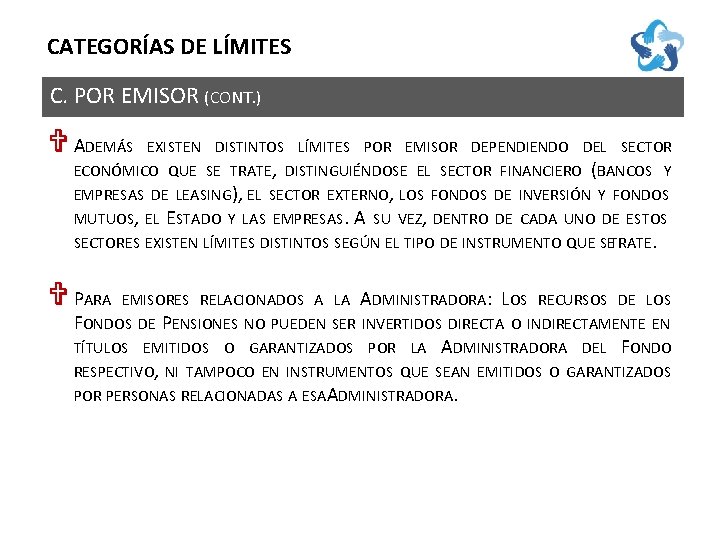 CATEGORÍAS DE LÍMITES

C. POR EMISOR (CONT.)

Además existen distintos límites por emisor dependiendo del sector económico que se trate, distinguiéndose el sector financiero (bancos y empresas de leasing), el sector externo, los fondos de inversión y fondos mutuos, el Estado y las empresas. A su vez, dentro de cada uno de estos sectores existen límites distintos según el tipo de instrumento que setrate.

Para emisores relacionados a la Administradora: Los recursos de los Fondos de Pensiones no pueden ser invertidos directa o indirectamente en títulos emitidos o garantizados por la Administradora del Fondo respectivo, ni tampoco en instrumentos que sean emitidos o garantizados por personas relacionadas a esaAdministradora.